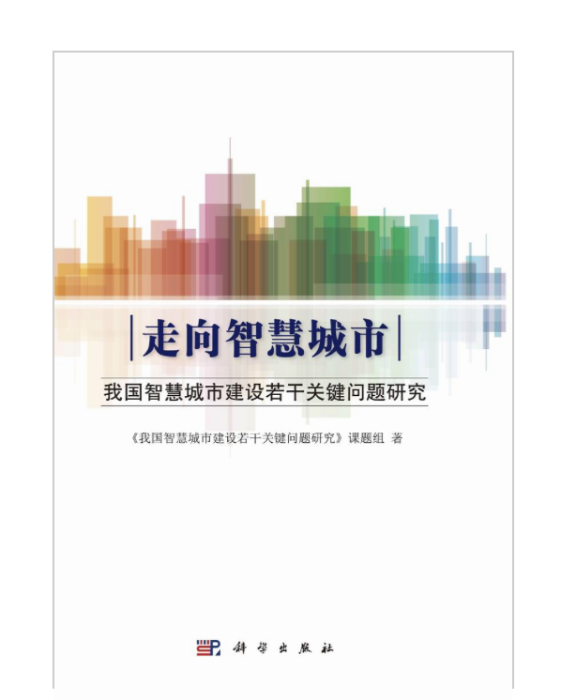 走向智慧城市

我国智慧城市建设若干关键问题研究

《我国智慧城市建设若干关键问题研究》课题组 著

科学出版社